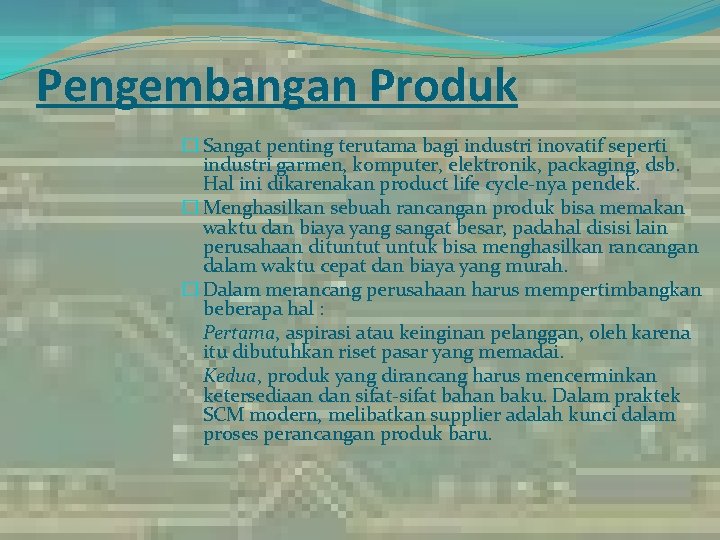 Pengembangan Produk

Sangat penting terutama bagi industri inovatif seperti industri garmen, komputer, elektronik, packaging, dsb. Hal ini dikarenakan product life cycle-nya pendek.

Menghasilkan sebuah rancangan produk bisa memakan waktu dan biaya yang sangat besar, padahal disisi lain perusahaan dituntut untuk bisa menghasilkan rancangan dalam waktu cepat dan biaya yang murah.

Dalam merancang perusahaan harus mempertimbangkan beberapa hal :

Pertama, aspirasi atau keinginan pelanggan, oleh karena itu dibutuhkan riset pasar yang memadai.

Kedua, produk yang dirancang harus mencerminkan ketersediaan dan sifat-sifat bahan baku. Dalam praktek SCM modern, melibatkan supplier adalah kunci dalam proses perancangan produk baru.